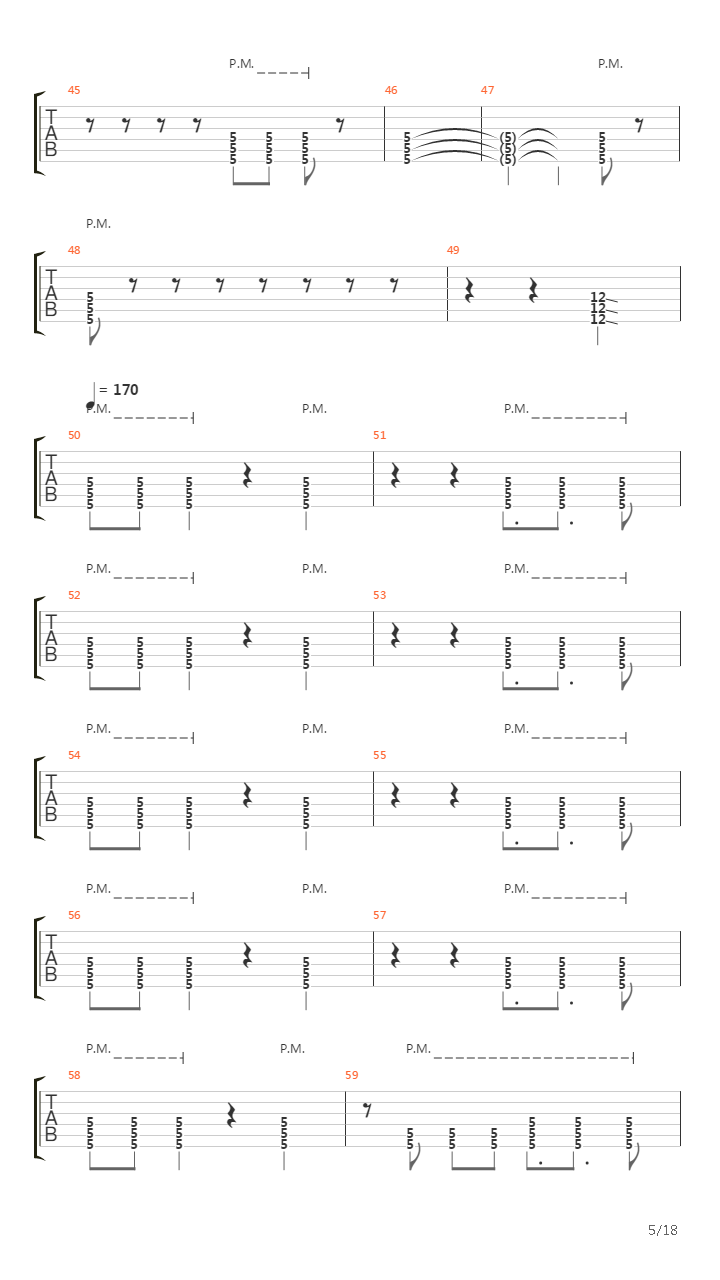 P.M. P.M.

45 46 47

T
A
B

5 5 5
5 5 5
5 5 5

5 (5) 5
5 (5) 5
5 (5) 5

P.M.

48 49

T
A
B

5
5
5

12
12
12

= 170

P.M. P.M. P.M.

50 51

T
A
B

5 5 5 5
5 5 5 5
5 5 5 5

5 5 5
5 5 5
5 5 5

P.M. P.M. P.M.

52 53

T
A
B

5 5 5 5
5 5 5 5
5 5 5 5

5 5 5
5 5 5
5 5 5

P.M. P.M. P.M.

54 55

T
A
B

5 5 5 5
5 5 5 5
5 5 5 5

5 5 5
5 5 5
5 5 5

P.M. P.M. P.M.

56 57

T
A
B

5 5 5 5
5 5 5 5
5 5 5 5

5 5 5
5 5 5
5 5 5

P.M. P.M. P.M.

58 59

T
A
B

5 5 5 5
5 5 5 5
5 5 5 5

5 5 5 5 5 5
5 5 5 5 5 5
5 5 5 5 5 5

5/18